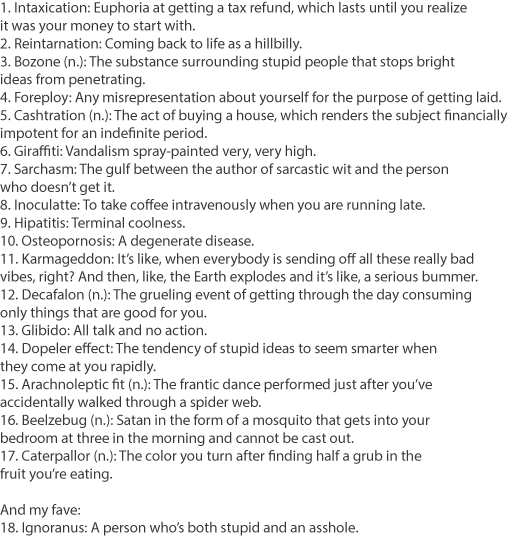 1. Intaxication: Euphoria at getting a tax refund, which lasts until you realize it was your money to start with.
2. Reintarnation: Coming back to life as a hillbilly.
3. Bozone (n.): The substance surrounding stupid people that stops bright ideas from penetrating.
4. Foreploy: Any misrepresentation about yourself for the purpose of getting laid.
5. Cashtration (n.): The act of buying a house, which renders the subject financially impotent for an indefinite period.
6. Giraffiti: Vandalism spray-painted very, very high.
7. Sarchasm: The gulf between the author of sarcastic wit and the person who doesn't get it.
8. Inoculatte: To take coffee intravenously when you are running late.
9. Hipatitis: Terminal coolness.
10. Osteopornosis: A degenerate disease.
11. Karmageddon: It's like, when everybody is sending off all these really bad vibes, right? And then, like, the Earth explodes and it's like, a serious bummer.
12. Decafalon (n.): The grueling event of getting through the day consuming only things that are good for you.
13. Glibido: All talk and no action.
14. Dopeler effect: The tendency of stupid ideas to seem smarter when they come at you rapidly.
15. Arachnoleptic fit (n.): The frantic dance performed just after you've accidentally walked through a spider web.
16. Beelzebug (n.): Satan in the form of a mosquito that gets into your bedroom at three in the morning and cannot be cast out.
17. Caterpallor (n.): The color you turn after finding half a grub in the fruit you're eating.

And my fave:
18. Ignoranus: A person who's both stupid and an asshole.